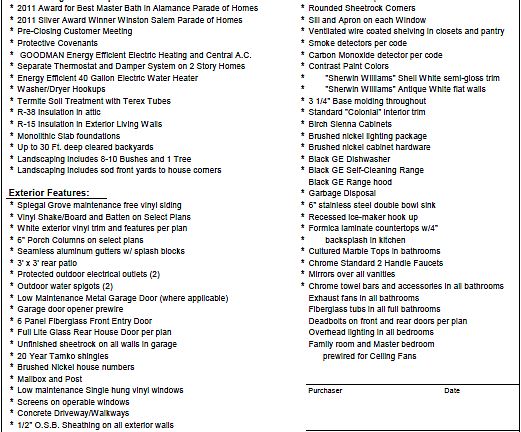 * 2011 Award for Best Master Bath in Alamance Parade of Homes
* 2011 Silver Award Winner Winston Salem Parade of Homes
* Pre-Closing Customer Meeting
* Protective Covenants
* GOODMAN Energy Efficient Electric Heating and Central A.C.
* Separate Thermostat and Damper System on 2 Story Homes
* Energy Efficient 40 Gallon Electric Water Heater
* Washer/Dryer Hookups
* Termite Soil Treatment with Terex Tubes
* R-38 Insulation in attic
* R-15 Insulation in Exterior Living Walls
* Monolithic Slab foundations
* Up to 30 Ft. deep cleared backyards
* Landscaping includes 8-10 Bushes and 1 Tree
* Landscaping includes sod front yards to house corners

Exterior Features:
* Spiegal Grove maintenance free vinyl siding
* Vinyl Shake/Board and Batten on Select Plans
* White exterior vinyl trim and features per plan
* 6" Porch Columns on select plans
* Seamless aluminum gutters w/ splash blocks
* 3' x 3' rear patio
* Protected outdoor electrical outlets (2)
* Outdoor water spigots (2)
* Low Maintenance Metal Garage Door (where applicable)
* Garage door opener prewire
* 6 Panel Fiberglass Front Entry Door
* Full Lite Glass Rear House Door per plan
* Unfinished sheetrock on all walls in garage
* 20 Year Tamko shingles
* Brushed Nickel house numbers
* Mailbox and Post
* Low maintenance Single hung vinyl windows
* Screens on operable windows
* Concrete Driveway/Walkways
* 1/2" O.S.B. Sheathing on all exterior walls

* Rounded Sheetrock Corners
* Sill and Apron on each Window
* Ventilated wire coated shelving in closets and pantry
* Smoke detectors per code
* Carbon Monoxide detector per code
* Contrast Paint Colors
* "Sherwin Williams" Shell White semi-gloss trim
* "Sherwin Williams" Antique White flat walls
* 3 1/4" Base molding throughout
* Standard "Colonial" interior trim
* Birch Sienna Cabinets
* Brushed nickel lighting package
* Brushed nickel cabinet hardware
* Black GE Dishwasher
* Black GE Self-Cleaning Range
Black GE Range hood
* Garbage Disposal
* 6" stainless steel double bowl sink
* Recessed ice-maker hook up
* Formica laminate countertops w/4"
* backsplash in kitchen
* Cultured Marble Tops in bathrooms
* Chrome Standard 2 Handle Faucets
* Mirrors over all vanities
* Chrome towel bars and accessories in all bathrooms
Exhaust fans in all bathrooms
Fiberglass tubs in all full bathrooms
Deadbolts on front and rear doors per plan
Overhead lighting in all bedrooms
Family room and Master bedroom
prewired for Ceiling Fans

Purchaser Date